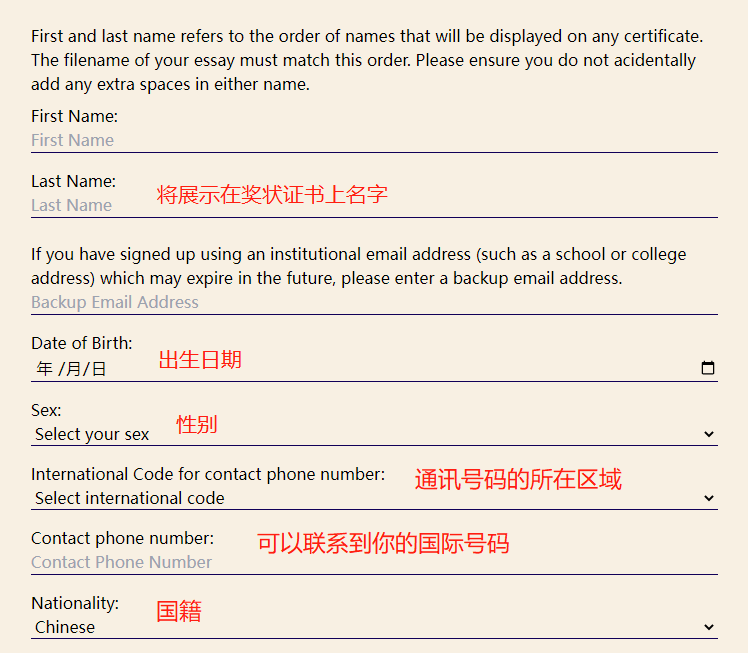 First and last name refers to the order of names that will be displayed on any certificate. The filename of your essay must match this order. Please ensure you do not acidentally add any extra spaces in either name.

First Name:
First Name

Last Name:
Last Name
将展示在奖状证书上名字

If you have signed up using an institutional email address (such as a school or college address) which may expire in the future, please enter a backup email address.
Backup Email Address

Date of Birth:
年 /月/日
出生日期

Sex:
Select your sex
性别

International Code for contact phone number:
Select international code
通讯号码的所在区域

Contact phone number:
Contact Phone Number
可以联系到你的国际号码

Nationality:
Chinese
国籍